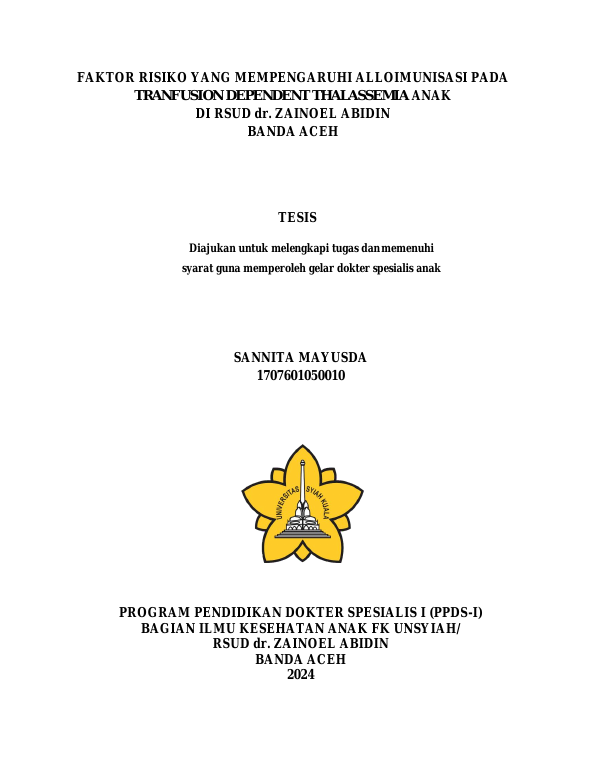 FAKTOR RISIKO YANG MEMPENGARUHI ALLOIMUNISASI PADA TRANFUSION DEPENDENT THALASSEMIA ANAK DI RSUD dr. ZAINOEL ABIDIN BANDA ACEH

TESIS

Diajukan untuk melengkapi tugas dan memenuhi syarat guna memperoleh gelar dokter spesialis anak

SANNITA MAYUSDA
1707601050010

UNIVERSITAS SYIAH KUALA

PROGRAM PENDIDIKAN DOKTER SPESIALIS I (PPDS-I)
BAGIAN ILMU KESEHATAN ANAK FK UNSYIAH/
RSUD dr. ZAINOEL ABIDIN
BANDA ACEH
2024